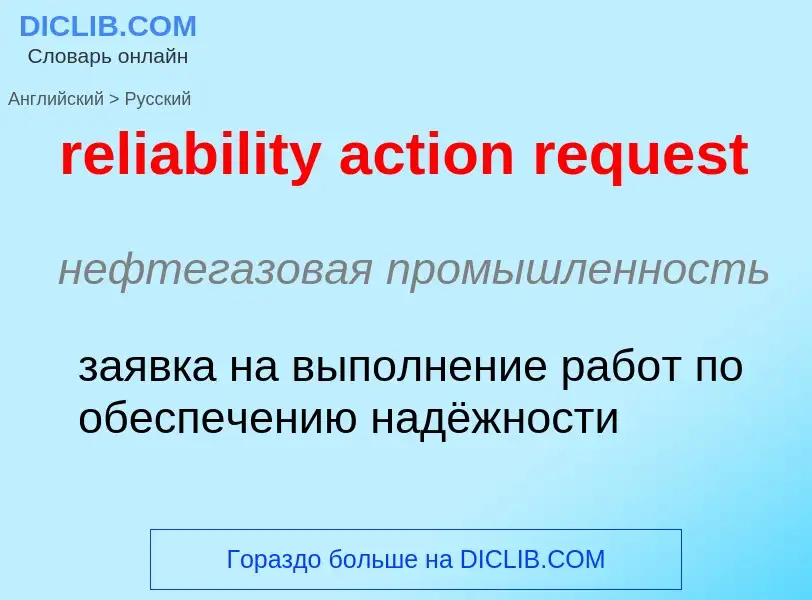 DICLIB.COM
Словарь онлайн

Английский > Русский

reliability action request

нефтегазовая промышленность

заявка на выполнение работ по обеспечению надёжности

Гораздо больше на DICLIB.COM